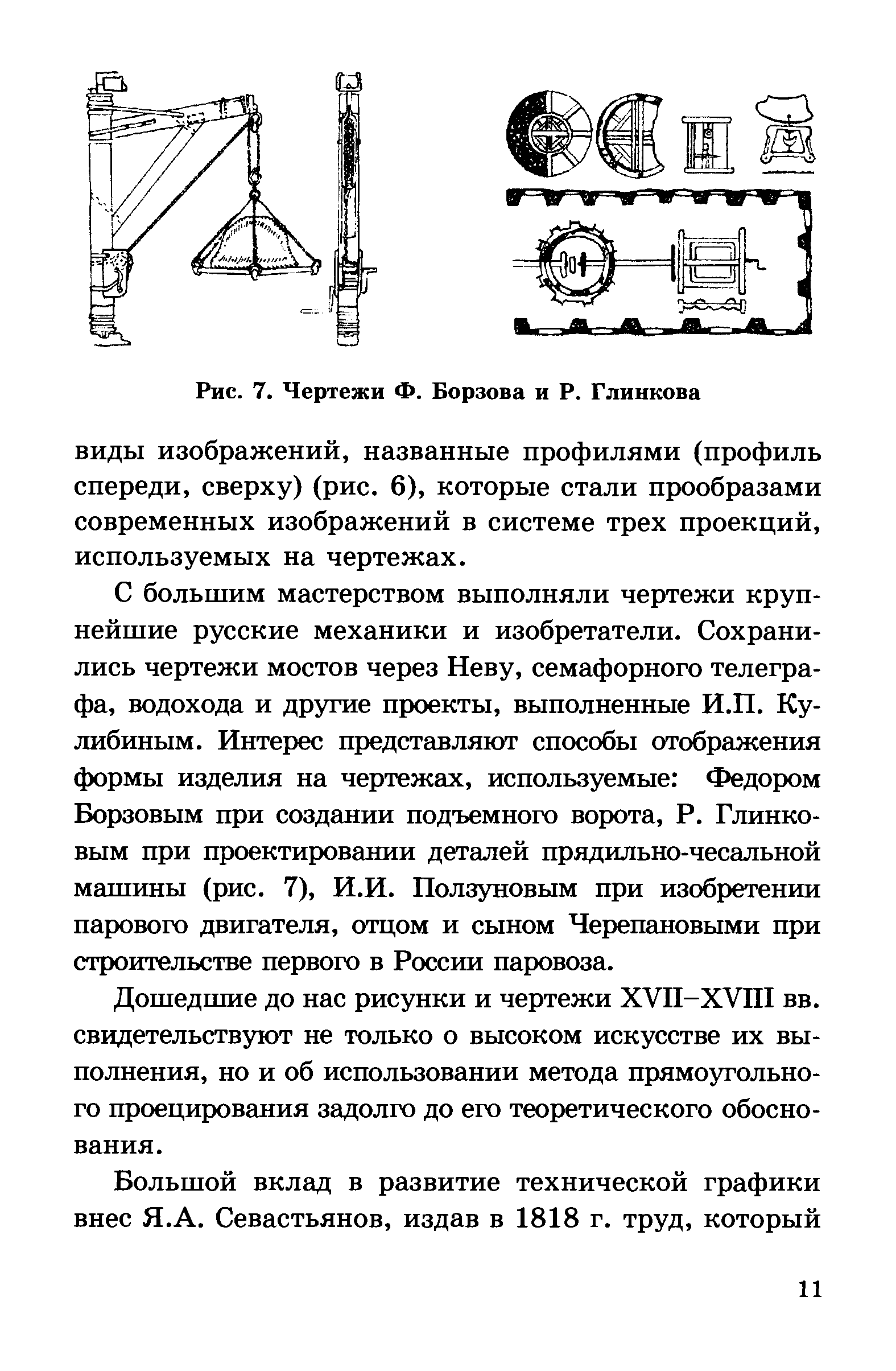 Рис. 7. Чертежи Ф. Борзова и Р. Глинкова

виды изображений, названные профилями (профиль спереди, сверху) (рис. 6), которые стали прообразами современных изображений в системе трех проекций, используемых на чертежах.

С большим мастерством выполняли чертежи крупнейшие русские механики и изобретатели. Сохранились чертежи мостов через Неву, семафорного телеграфа, водохода и другие проекты, выполненные И.П. Кулибиным. Интерес представляют способы отображения формы изделия на чертежах, используемые: Федором Борзовым при создании подъемного ворота, Р. Глинковым при проектировании деталей прядильно-чесальной машины (рис. 7), И.И. Ползуновым при изобретении парового двигателя, отцом и сыном Черепановыми при строительстве первого в России паровоза.

Дошедшие до нас рисунки и чертежи XVII–XVIII вв. свидетельствуют не только о высоком искусстве их выполнения, но и об использовании метода прямоугольного проецирования задолго до его теоретического обоснования.

Большой вклад в развитие технической графики внес Я.А. Севастьянов, издав в 1818 г. труд, который

11